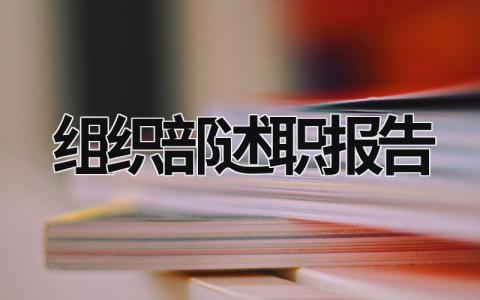 组织部述职报告